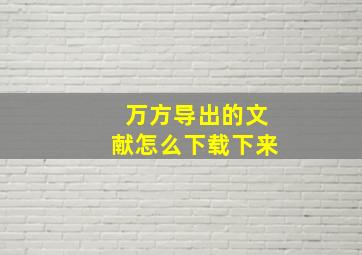 万方导出的文献怎么下载下来